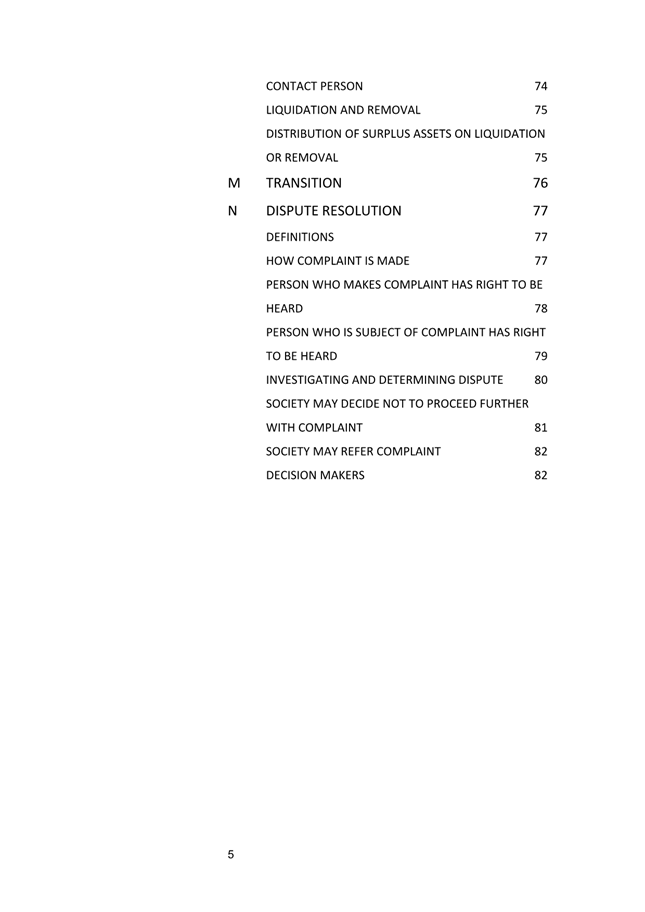 CONTACT PERSON 74

LIQUIDATION AND REMOVAL 75

DISTRIBUTION OF SURPLUS ASSETS ON LIQUIDATION OR REMOVAL 75

M TRANSITION 76

N DISPUTE RESOLUTION 77

DEFINITIONS 77

HOW COMPLAINT IS MADE 77

PERSON WHO MAKES COMPLAINT HAS RIGHT TO BE HEARD 78

PERSON WHO IS SUBJECT OF COMPLAINT HAS RIGHT TO BE HEARD 79

INVESTIGATING AND DETERMINING DISPUTE 80

SOCIETY MAY DECIDE NOT TO PROCEED FURTHER WITH COMPLAINT 81

SOCIETY MAY REFER COMPLAINT 82

DECISION MAKERS 82

5